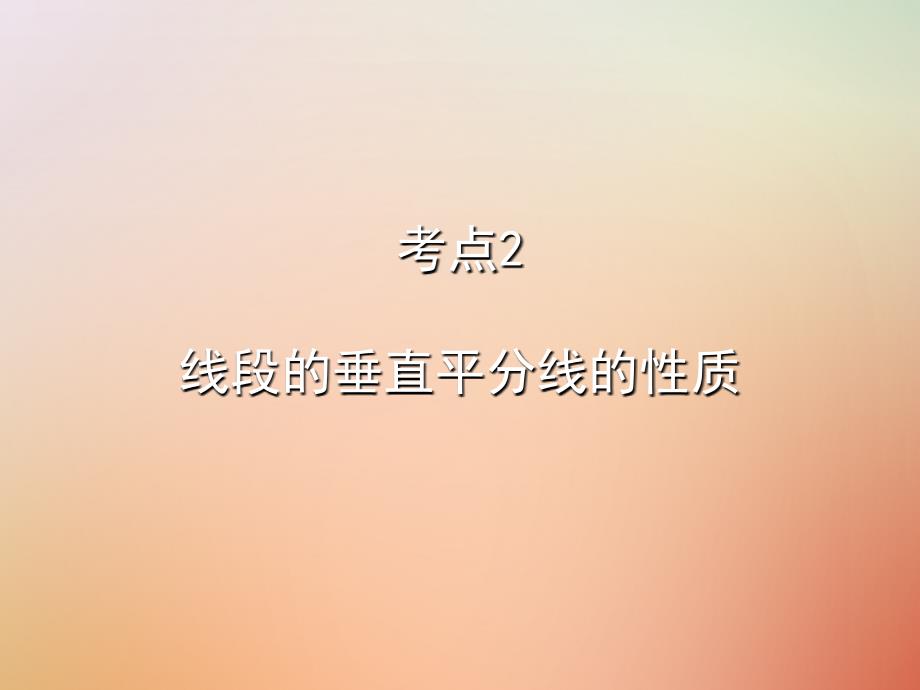 考点2

线段的垂直平分线的性质